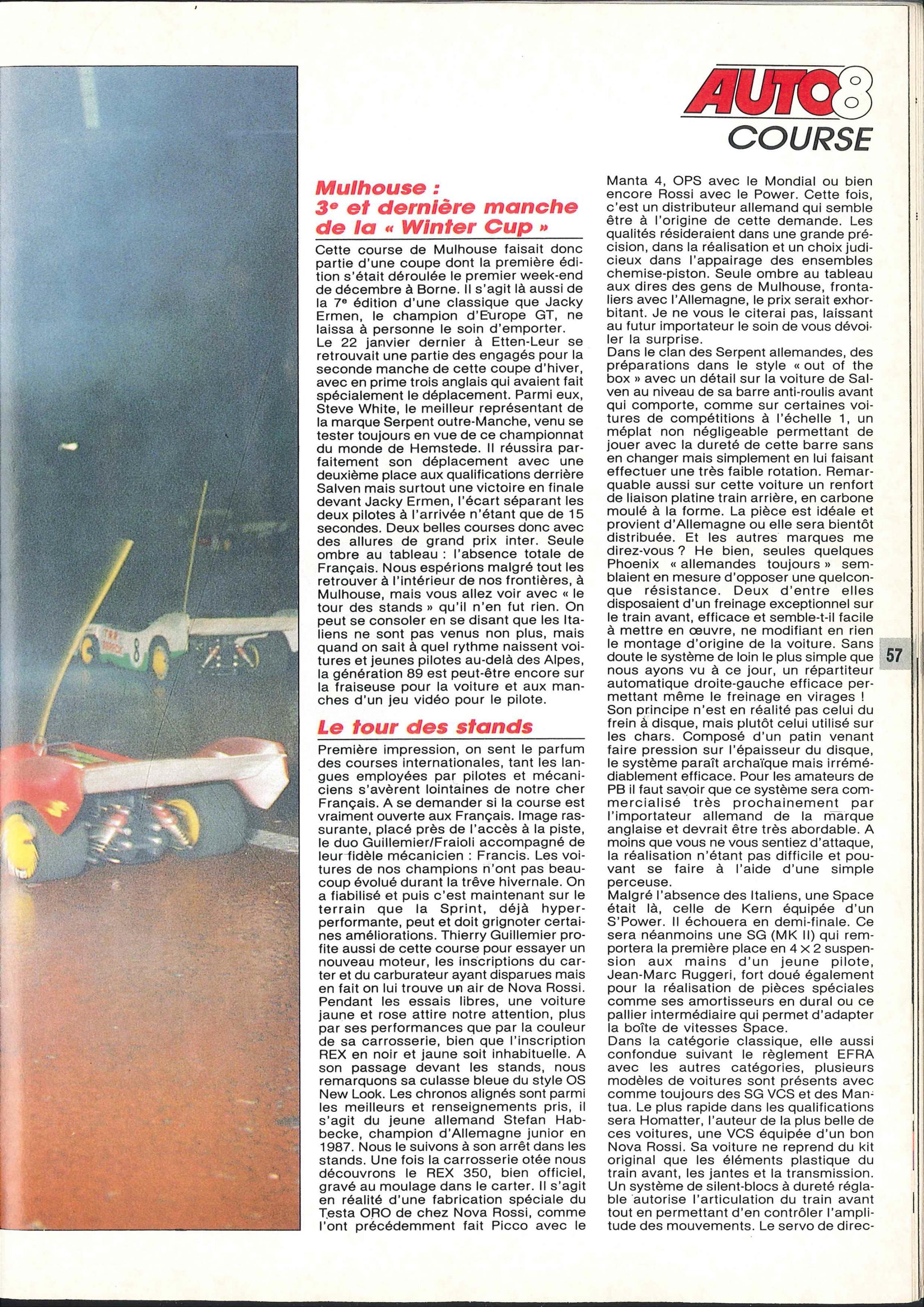 AUTO 8
COURSE

Mulhouse : 3e et dernière manche de la « Winter Cup »

Cette course de Mulhouse faisait donc partie d'une coupe dont la première édition s'était déroulée le premier week-end de décembre à Borne. Il s'agit là aussi de la 7e édition d'une classique que Jacky Ermen, le champion d'Europe GT, ne laissa à personne le soin d'emporter.
Le 22 janvier dernier à Etten-Leur se retrouvait une partie des engagés pour la seconde manche de cette coupe d'hiver, avec en prime trois anglais qui avaient fait spécialement le déplacement. Parmi eux, Steve White, le meilleur représentant de la marque Serpent outre-Manche, venu se tester toujours en vue de ce championnat du monde de Hemstede. Il réussira parfaitement son déplacement avec une deuxième place aux qualifications derrière Salven mais surtout une victoire en finale devant Jacky Ermen, l'écart séparant les deux pilotes à l'arrivée n'étant que de 15 secondes. Deux belles courses donc avec des allures de grand prix inter. Seule ombre au tableau : l'absence totale de Français. Nous espérions malgré tout les retrouver à l'intérieur de nos frontières, à Mulhouse, mais vous allez voir avec « le tour des stands » qu'il n'en fut rien. On peut se consoler en se disant que les Italiens ne sont pas venus non plus, mais quand on sait à quel rythme naissent voitures et jeunes pilotes au-delà des Alpes, la génération 89 est peut-être encore sur la fraiseuse pour la voiture et aux manches d'un jeu vidéo pour le pilote.

Le tour des stands

Première impression, on sent le parfum des courses internationales, tant les langues employées par pilotes et mécaniciens s'avèrent lointaines de notre cher Français. A se demander si la course est vraiment ouverte aux Français. Image rassurante, placé près de l'accès à la piste, le duo Guillemier/Fraioli accompagné de leur fidèle mécanicien : Francis. Les voitures de nos champions n'ont pas beaucoup évolué durant la trêve hivernale. On a fiabilisé et puis c'est maintenant sur le terrain que la Sprint, déjà hyperperformante, peut et doit grignoter certaines améliorations. Thierry Guillemier profite aussi de cette course pour essayer un nouveau moteur, les inscriptions du carter et du carburateur ayant disparues mais en fait on lui trouve un air de Nova Rossi. Pendant les essais libres, une voiture jaune et rose attire notre attention, plus par ses performances que par la couleur de sa carrosserie, bien que l'inscription REX en noir et jaune soit inhabituelle. A son passage devant les stands, nous remarquons sa culasse bleue du style OS New Look. Les chronos alignés sont parmi les meilleurs et renseignements pris, il s'agit du jeune allemand Stefan Habbecke, champion d'Allemagne junior en 1987. Nous le suivons à son arrêt dans les stands. Une fois la carrosserie otée nous découvrons le REX 350, bien officiel, gravé au moulage dans le carter. Il s'agit en réalité d'une fabrication spéciale du Testa ORO de chez Nova Rossi, comme l'ont précédemment fait Picco avec le Manta 4, OPS avec le Mondial ou bien encore Rossi avec le Power. Cette fois, c'est un distributeur allemand qui semble être à l'origine de cette demande. Les qualités résideraient dans une grande précision, dans la réalisation et un choix judicieux dans l'appairage des ensembles chemise-piston. Seule ombre au tableau aux dires des gens de Mulhouse, frontaliers avec l'Allemagne, le prix serait exhorbitant. Je ne vous le citerai pas, laissant au futur importateur le soin de vous dévoiler la surprise.
Dans le clan des Serpent allemandes, des préparations dans le style « out of the box » avec un détail sur la voiture de Salven au niveau de sa barre anti-roulis avant qui comporte, comme sur certaines voitures de compétitions à l'échelle 1, un méplat non négligeable permettant de jouer avec la dureté de cette barre sans en changer mais simplement en lui faisant effectuer une très faible rotation. Remarquable aussi sur cette voiture un renfort de liaison platine train arrière, en carbone moulé à la forme. La pièce est idéale et provient d'Allemagne ou elle sera bientôt distribuée. Et les autres marques me direz-vous ? He bien, seules quelques Phoenix « allemandes toujours » semblaient en mesure d'opposer une quelconque résistance. Deux d'entre elles disposaient d'un freinage exceptionnel sur le train avant, efficace et semble-t-il facile à mettre en œuvre, ne modifiant en rien le montage d'origine de la voiture. Sans doute le système de loin le plus simple que nous ayons vu à ce jour, un répartiteur automatique droite-gauche efficace permettant même le freinage en virages !
Son principe n'est en réalité pas celui du frein à disque, mais plutôt celui utilisé sur les chars. Composé d'un patin venant faire pression sur l'épaisseur du disque, le système paraît archaïque mais irrémédiablement efficace. Pour les amateurs de PB il faut savoir que ce système sera commercialisé très prochainement par l'importateur allemand de la marque anglaise et devrait être très abordable. A moins que vous ne vous sentiez d'attaque, la réalisation n'étant pas difficile et pouvant se faire à l'aide d'une simple perceuse.
Malgré l'absence des Italiens, une Space était là, celle de Kern équipée d'un S'Power. Il échouera en demi-finale. Ce sera néanmoins une SG (MK II) qui remportera la première place en 4 × 2 suspension aux mains d'un jeune pilote, Jean-Marc Ruggeri, fort doué également pour la réalisation de pièces spéciales comme ses amortisseurs en dural ou ce pallier intermédiaire qui permet d'adapter la boîte de vitesses Space.
Dans la catégorie classique, elle aussi confondue suivant le règlement EFRA avec les autres catégories, plusieurs modèles de voitures sont présents avec comme toujours des SG VCS et des Mantua. Le plus rapide dans les qualifications sera Homatter, l'auteur de la plus belle de ces voitures, une VCS équipée d'un bon Nova Rossi. Sa voiture ne reprend du kit original que les éléments plastique du train avant, les jantes et la transmission. Un système de silent-blocs à dureté réglable autorise l'articulation du train avant tout en permettant d'en contrôler l'amplitude des mouvements. Le servo de direc-

57